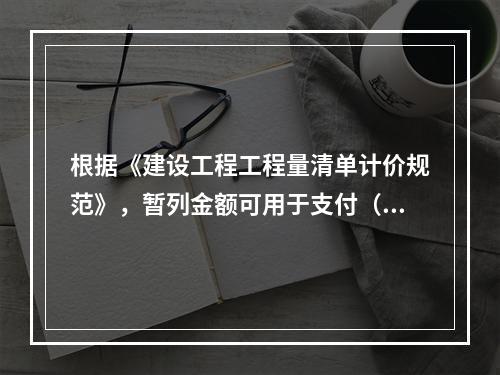 根据《建设工程工程量清单计价规范》，暂列金额可用于支付（...